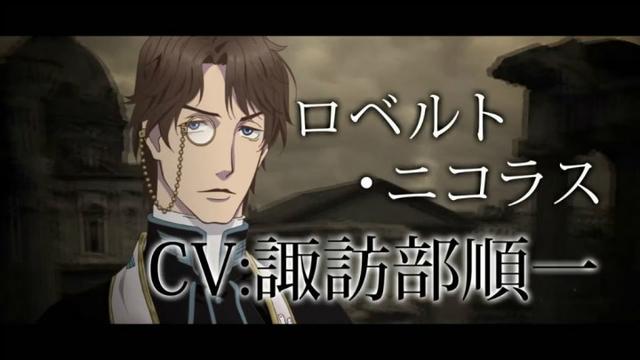 ロベルト
・ニコラス
CV:諏訪部順一